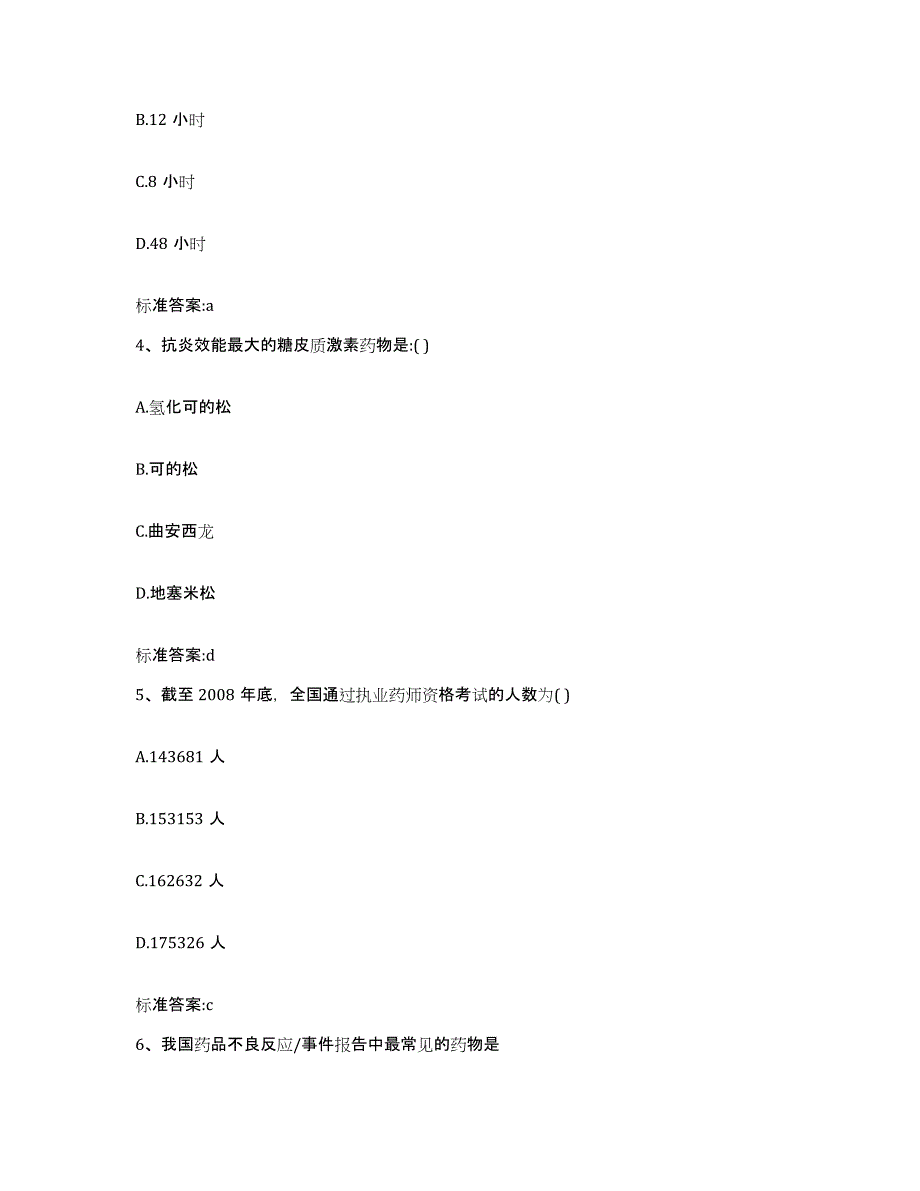 B.12 小时

C.8 小时

D.48 小时

标准答案:a

4、抗炎效能最大的糖皮质激素药物是:( )

A.氢化可的松

B.可的松

C.曲安西龙

D.地塞米松

标准答案:d

5、截至 2008 年底，全国通过执业药师资格考试的人数为( )

A.143681 人

B.153153 人

C.162632 人

D.175326 人

标准答案:c

6、我国药品不良反应/事件报告中最常见的药物是